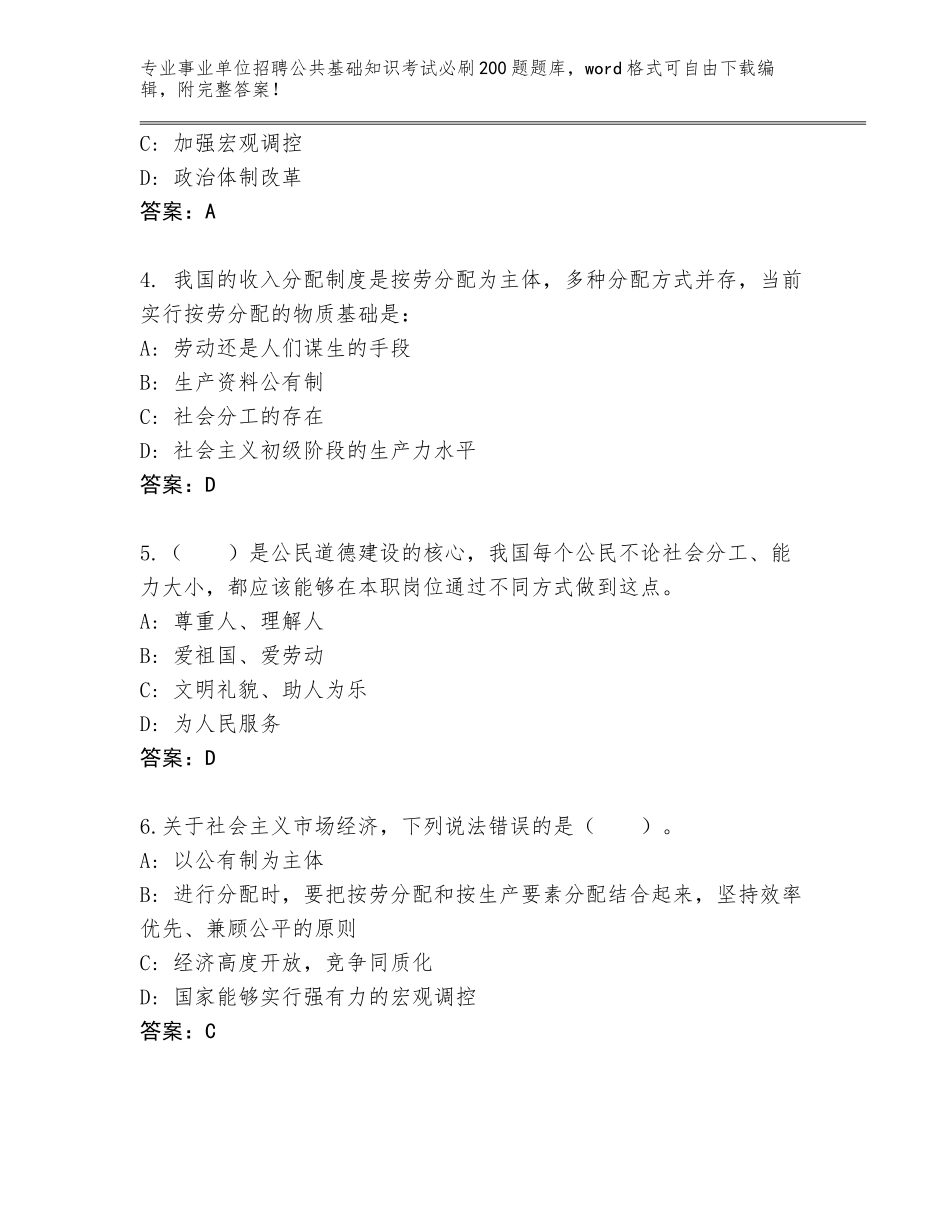 专业事业单位招聘公共基础知识考试必刷200题题库，word格式可自由下载编辑，附完整答案！

C：加强宏观调控
D：政治体制改革
答案：A

4. 我国的收入分配制度是按劳分配为主体，多种分配方式并存，当前实行按劳分配的物质基础是：
A：劳动还是人们谋生的手段
B：生产资料公有制
C：社会分工的存在
D：社会主义初级阶段的生产力水平
答案：D

5.（　　）是公民道德建设的核心，我国每个公民不论社会分工、能力大小，都应该能够在本职岗位通过不同方式做到这点。
A：尊重人、理解人
B：爱祖国、爱劳动
C：文明礼貌、助人为乐
D：为人民服务
答案：D

6.关于社会主义市场经济，下列说法错误的是（　　）。
A：以公有制为主体
B：进行分配时，要把按劳分配和按生产要素分配结合起来，坚持效率优先、兼顾公平的原则
C：经济高度开放，竞争同质化
D：国家能够实行强有力的宏观调控
答案：C